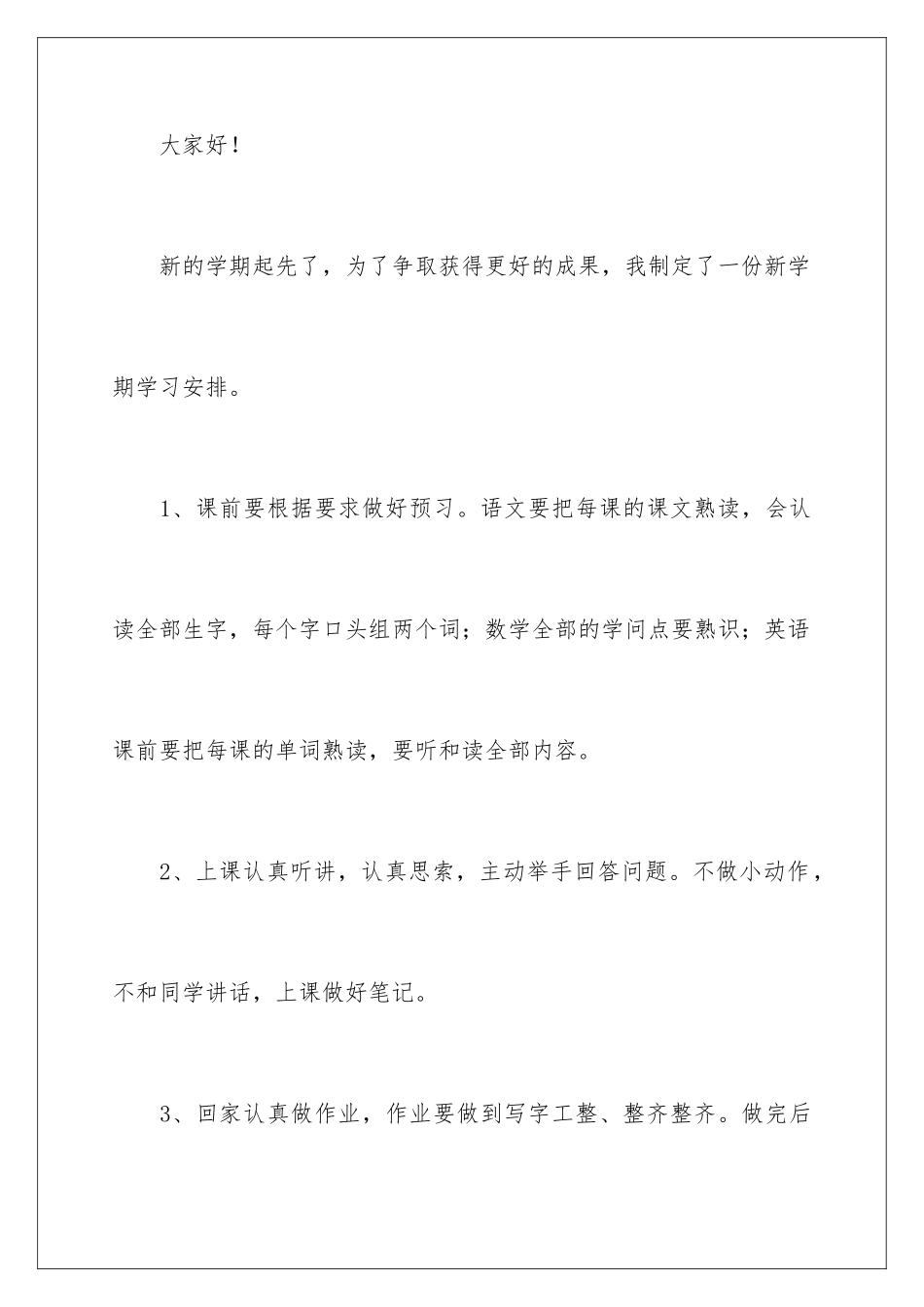 大家好！

新的学期起先了，为了争取获得更好的成果，我制定了一份新学期学习安排。

1、课前要根据要求做好预习。语文要把每课的课文熟读，会认读全部生字，每个字口头组两个词；数学全部的学问点要熟识；英语课前要把每课的单词熟读，要听和读全部内容。

2、上课认真听讲，认真思索，主动举手回答问题。不做小动作，不和同学讲话，上课做好笔记。

3、回家认真做作业，作业要做到写字工整、整齐整齐。做完后